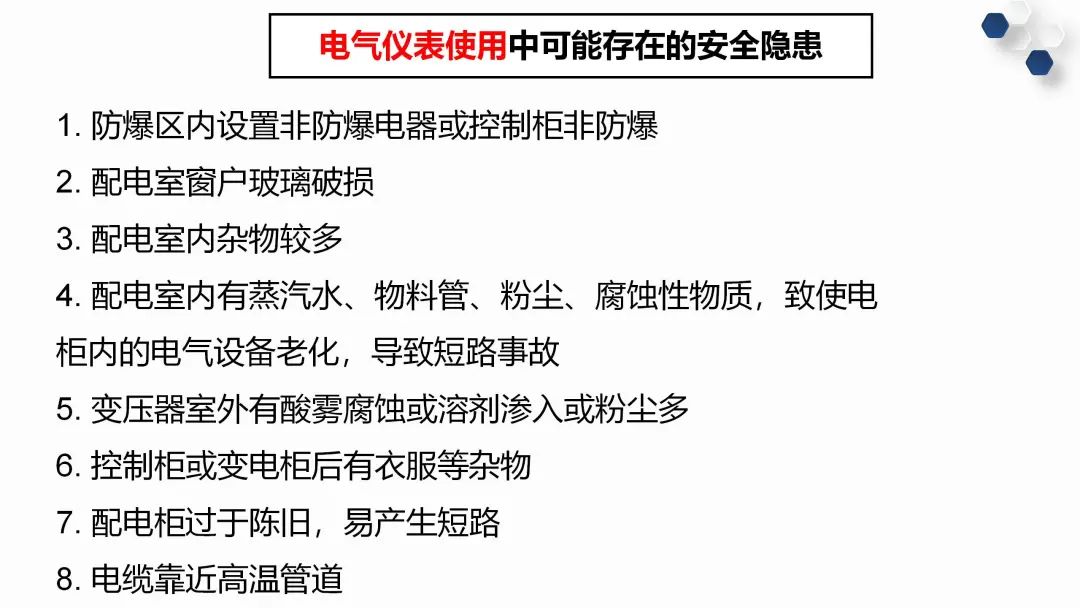 电气仪表使用中可能存在的安全隐患

1. 防爆区内设置非防爆电器或控制柜非防爆

2. 配电室窗户玻璃破损

3. 配电室内杂物较多

4. 配电室内有蒸汽水、物料管、粉尘、腐蚀性物质，致使电柜内的电气设备老化，导致短路事故

5. 变压器室外有酸雾腐蚀或溶剂渗入或粉尘多

6. 控制柜或变电柜后有衣服等杂物

7. 配电柜过于陈旧，易产生短路

8. 电缆靠近高温管道